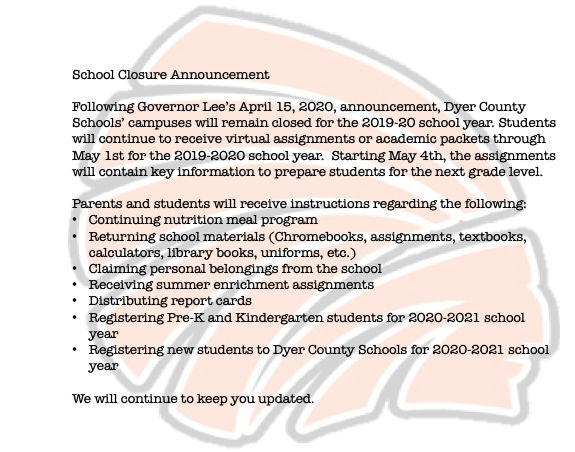 School Closure Announcement

Following Governor Lee's April 15, 2020, announcement, Dyer County Schools' campuses will remain closed for the 2019-20 school year. Students will continue to receive virtual assignments or academic packets through May 1st for the 2019-2020 school year. Starting May 4th, the assignments will contain key information to prepare students for the next grade level.

Parents and students will receive instructions regarding the following:
• Continuing nutrition meal program
• Returning school materials (Chromebooks, assignments, textbooks, calculators, library books, uniforms, etc.)
• Claiming personal belongings from the school
• Receiving summer enrichment assignments
• Distributing report cards
• Registering Pre-K and Kindergarten students for 2020-2021 school year
• Registering new students to Dyer County Schools for 2020-2021 school year

We will continue to keep you updated.